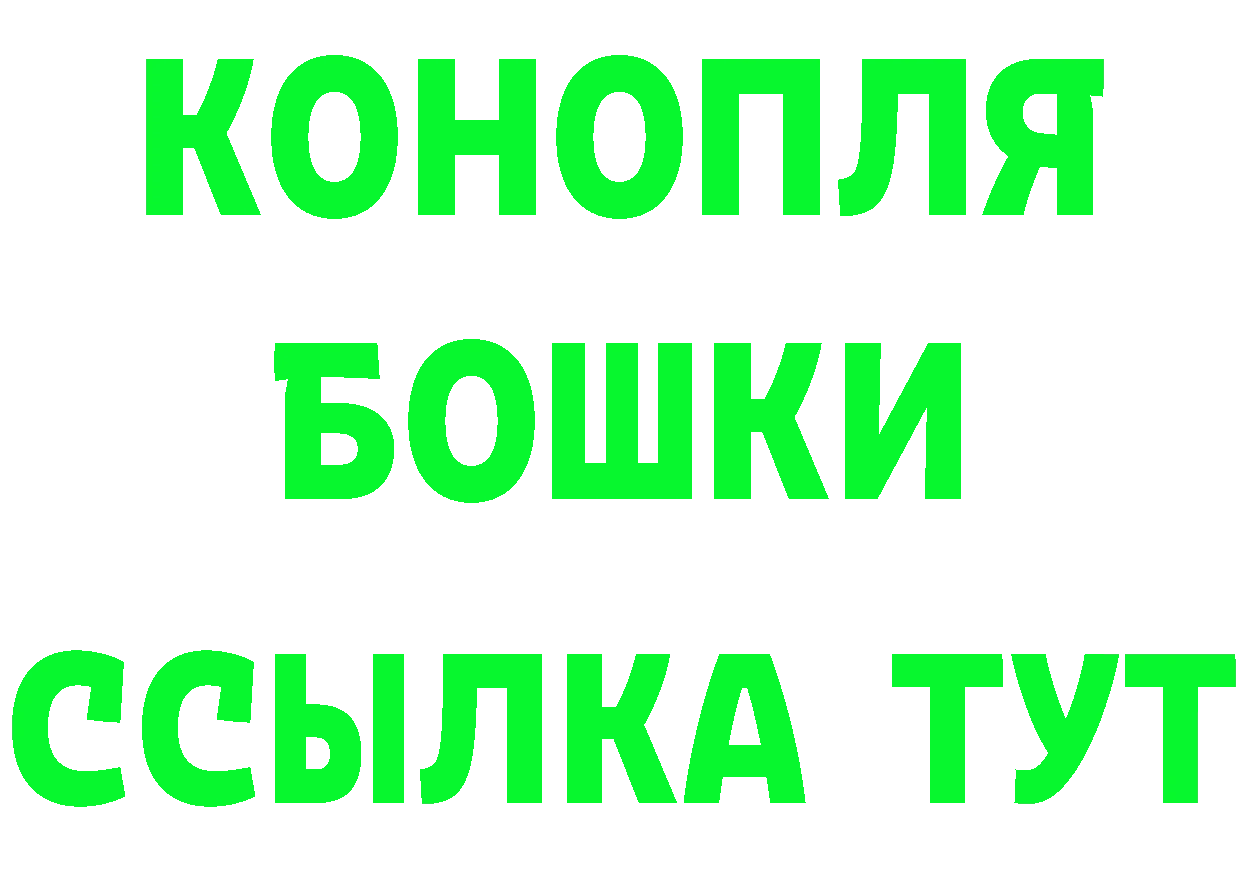 КОНОПЛЯ
БОШКИ
ССЫЛКА ТУТ